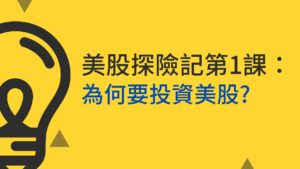 美股探險記第1課：
為何要投資美股?